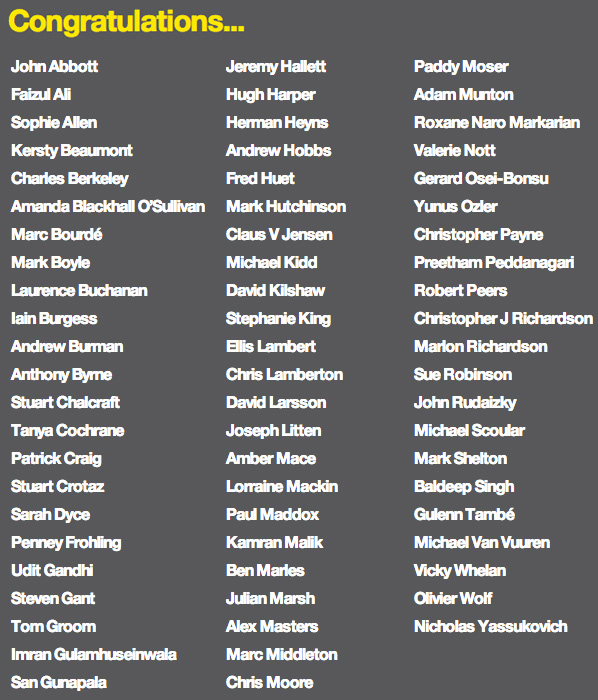 Congratulations...

John Abbott
Faizul Ali
Sophie Allen
Kersty Beaumont
Charles Berkeley
Amanda Blackhall O'Sullivan
Marc Bourdé
Mark Boyle
Laurence Buchanan
Iain Burgess
Andrew Burman
Anthony Byrne
Stuart Chalcraft
Tanya Cochrane
Patrick Craig
Stuart Crotaz
Sarah Dyce
Penney Frohling
Udit Gandhi
Steven Gant
Tom Groom
Imran Gulamhuseinwala
San Gunapala

Jeremy Hallett
Hugh Harper
Herman Heyns
Andrew Hobbs
Fred Huet
Mark Hutchinson
Claus V Jensen
Michael Kidd
David Kilshaw
Stephanie King
Ellis Lambert
Chris Lamberton
David Larsson
Joseph Litten
Amber Mace
Lorraine Mackin
Paul Maddox
Kamran Malik
Ben Marles
Julian Marsh
Alex Masters
Marc Middleton
Chris Moore

Paddy Moser
Adam Munton
Roxane Naro Markarian
Valerie Nott
Gerard Osei-Bonsu
Yunus Ozler
Christopher Payne
Preetham Peddanagari
Robert Peers
Christopher J Richardson
Marlon Richardson
Sue Robinson
John Rudaizky
Michael Scoular
Mark Shelton
Baldeep Singh
Gulenn També
Michael Van Vuuren
Vicky Whelan
Olivier Wolf
Nicholas Yassukovich